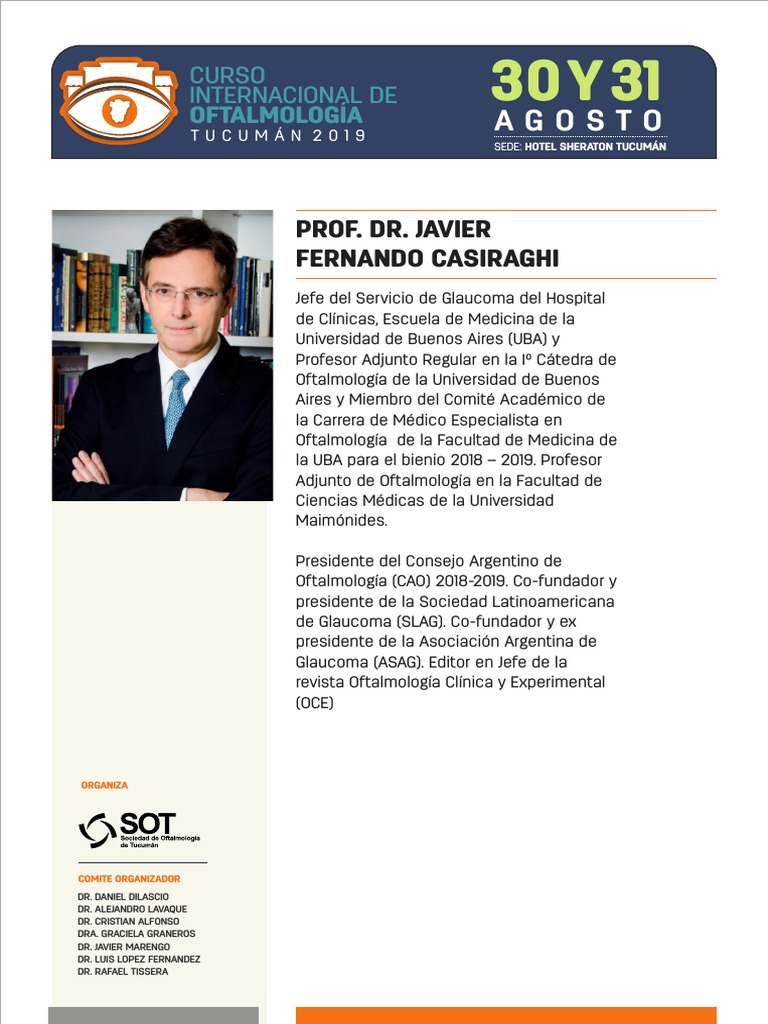 CURSO INTERNACIONAL DE OFTALMOLOGÍA
TUCUMÁN 2019

30 Y 31
AGOSTO
SEDE: HOTEL SHERATON TUCUMÁN

PROF. DR. JAVIER FERNANDO CASIRAGHI

Jefe del Servicio de Glaucoma del Hospital de Clínicas, Escuela de Medicina de la Universidad de Buenos Aires (UBA) y Profesor Adjunto Regular en la Iº Cátedra de Oftalmología de la Universidad de Buenos Aires y Miembro del Comité Académico de la Carrera de Médico Especialista en Oftalmología de la Facultad de Medicina de la UBA para el bienio 2018 – 2019. Profesor Adjunto de Oftalmología en la Facultad de Ciencias Médicas de la Universidad Maimónides.

Presidente del Consejo Argentino de Oftalmología (CAO) 2018-2019. Co-fundador y presidente de la Sociedad Latinoamericana de Glaucoma (SLAG). Co-fundador y ex presidente de la Asociación Argentina de Glaucoma (ASAG). Editor en Jefe de la revista Oftalmología Clínica y Experimental (OCE)

ORGANIZA

SOT
Sociedad de Oftalmología de Tucumán

COMITE ORGANIZADOR
DR. DANIEL DILASCIO
DR. ALEJANDRO LAVAQUE
DR. CRISTIAN ALFONSO
DRA. GRACIELA GRANEROS
DR. JAVIER MARENGO
DR. LUIS LOPEZ FERNANDEZ
DR. RAFAEL TISSERA